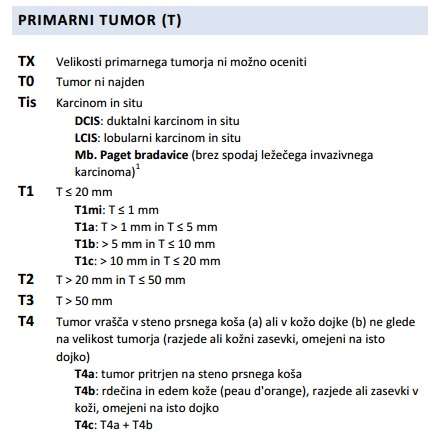 PRIMARNI TUMOR (T)

TX Velikosti primarnega tumorja ni možno oceniti

T0 Tumor ni najden

Tis Karcinom in situ

DCIS: duktalni karcinom in situ

LCIS: lobularni karcinom in situ

Mb. Paget bradavice (brez spodaj ležečega invazivnega karcinoma)$^1$

T1 T ≤ 20 mm

T1mi: T ≤ 1 mm

T1a: T > 1 mm in T ≤ 5 mm

T1b: > 5 mm in T ≤ 10 mm

T1c: > 10 mm in T ≤ 20 mm

T2 T > 20 mm in T ≤ 50 mm

T3 T > 50 mm

T4 Tumor vrašča v steno prsnega koša (a) ali v kožo dojke (b) ne glede na velikost tumorja (razjede ali kožni zasevki, omejeni na isto dojko)

T4a: tumor pritrjen na steno prsnega koša

T4b: rdečina in edem kože (peau d'orange), razjede ali zasevki v koži, omejeni na isto dojko

T4c: T4a + T4b